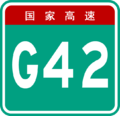 国家高速

G42